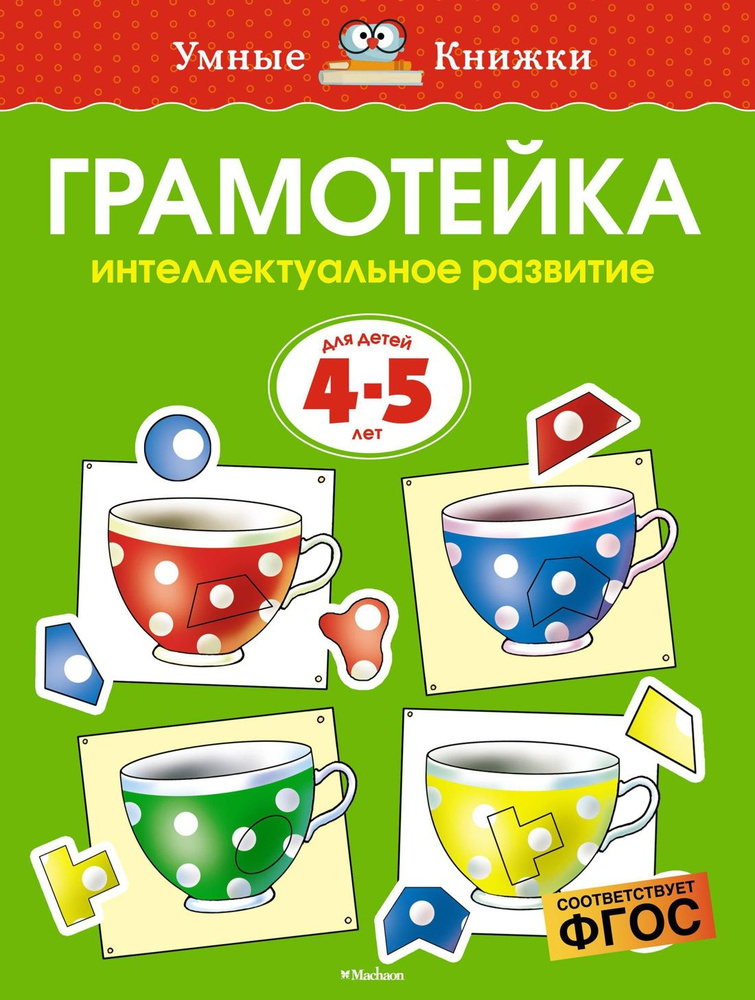 Умные Книжки

ГРАМОТЕЙКА

интеллектуальное развитие

для детей
4-5
лет

СООТВЕТСТВУЕТ
ФГОС

Machaon